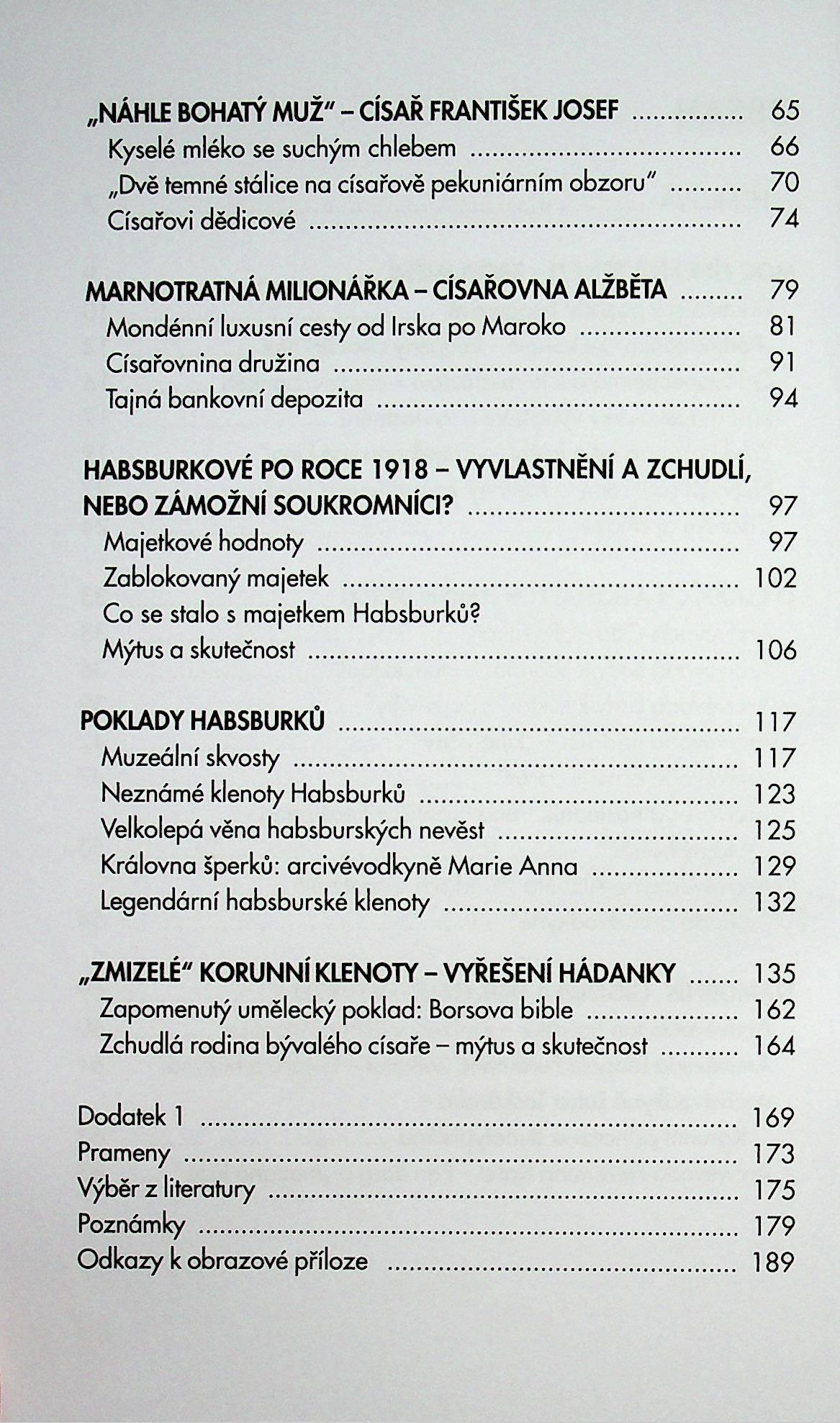 „NÁHLE BOHATÝ MUŽ" – CÍSAŘ FRANTIŠEK JOSEF 65
Kyselé mléko se suchým chlebem 66
„Dvě temné stálice na císařově pekuniárním obzoru" 70
Císařovi dědicové 74

MARNOTRATNÁ MILIONÁŘKA – CÍSAŘOVNA ALŽBĚTA 79
Mondénní luxusní cesty od Irska po Maroko 81
Císařovnina družina 91
Tajná bankovní depozita 94

HABSBURKOVÉ PO ROCE 1918 – VYVLASTNĚNÍ A ZCHUDLÍ, NEBO ZÁMOŽNÍ SOUKROMNÍCI? 97
Majetkové hodnoty 97
Zablokovaný majetek 102
Co se stalo s majetkem Habsburků?
Mýtus a skutečnost 106

POKLADY HABSBURKŮ 117
Muzeální skvosty 117
Neznámé klenoty Habsburků 123
Velkolepá věna habsburských nevěst 125
Královna šperků: arcivévodkyně Marie Anna 129
Legendární habsburské klenoty 132

„ZMIZELÉ" KORUNNÍ KLENOTY – VYŘEŠENÍ HÁDANKY 135
Zapomenutý umělecký poklad: Borsova bible 162
Zchudlá rodina bývalého císaře – mýtus a skutečnost 164

Dodatek 1 169
Prameny 173
Výběr z literatury 175
Poznámky 179
Odkazy k obrazové příloze 189